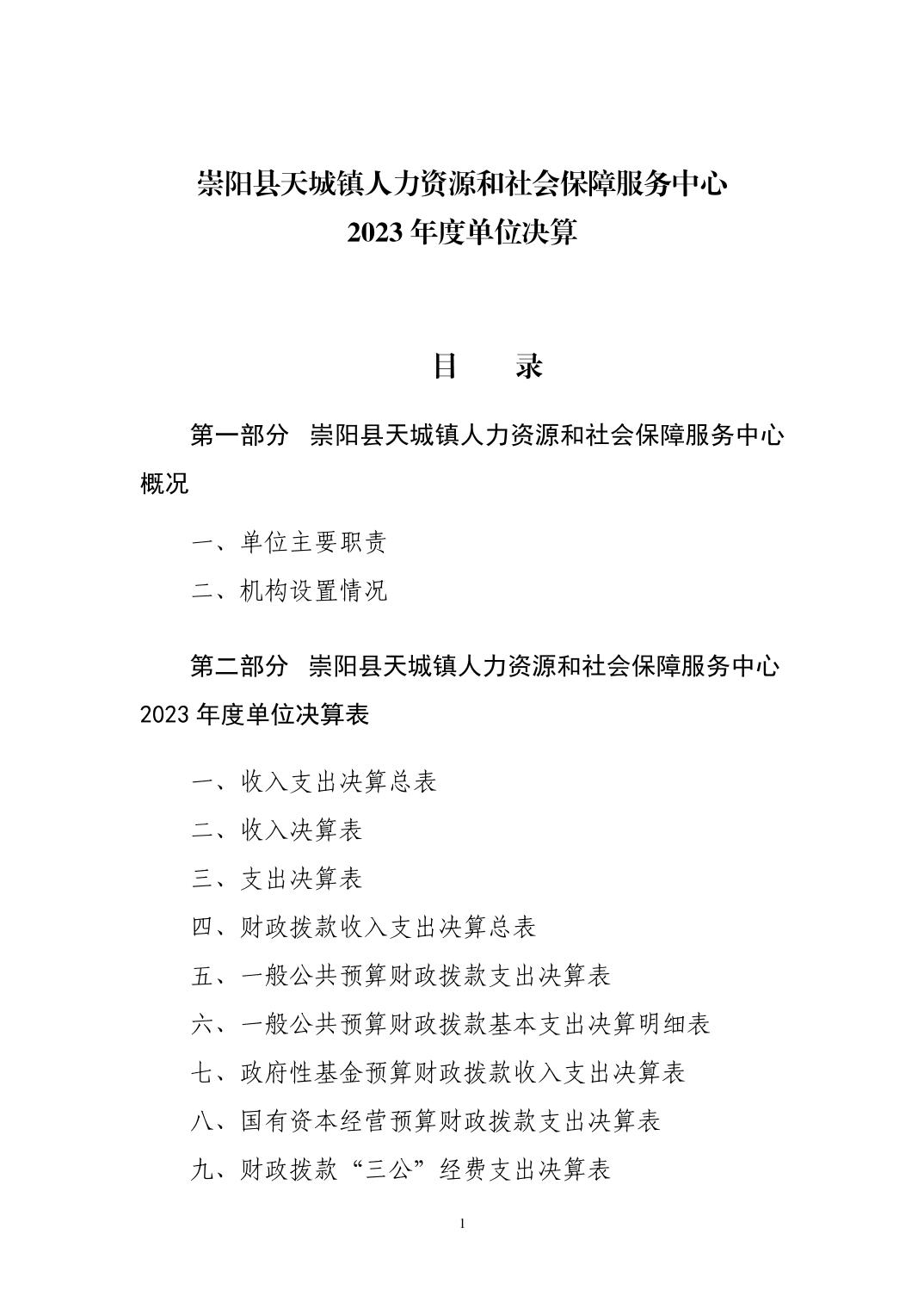 崇阳县天城镇人力资源和社会保障服务中心
2023 年度单位决算

目　录

第一部分　崇阳县天城镇人力资源和社会保障服务中心概况

一、单位主要职责

二、机构设置情况

第二部分　崇阳县天城镇人力资源和社会保障服务中心 2023 年度单位决算表

一、收入支出决算总表

二、收入决算表

三、支出决算表

四、财政拨款收入支出决算总表

五、一般公共预算财政拨款支出决算表

六、一般公共预算财政拨款基本支出决算明细表

七、政府性基金预算财政拨款收入支出决算表

八、国有资本经营预算财政拨款支出决算表

九、财政拨款“三公”经费支出决算表

1